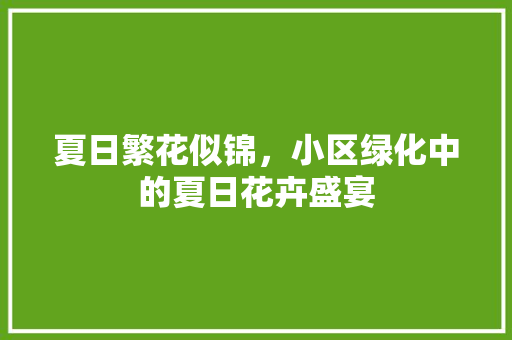 夏日繁花似锦，小区绿化中的夏日花卉盛宴